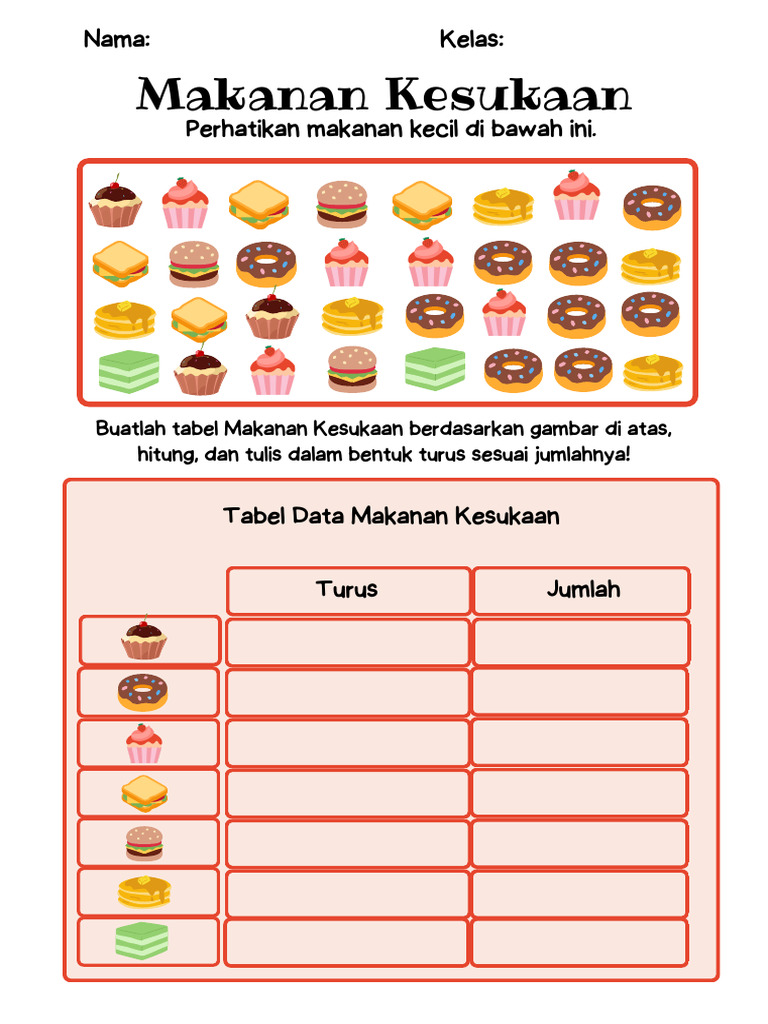 Nama: Kelas:

Makanan Kesukaan

Perhatikan makanan kecil di bawah ini.

Buatlah tabel Makanan Kesukaan berdasarkan gambar di atas, hitung, dan tulis dalam bentuk turus sesuai jumlahnya!

Tabel Data Makanan Kesukaan

| | Turus | Jumlah |
|---|---|---|
| | | |
| | | |
| | | |
| | | |
| | | |
| | | |
| | | |